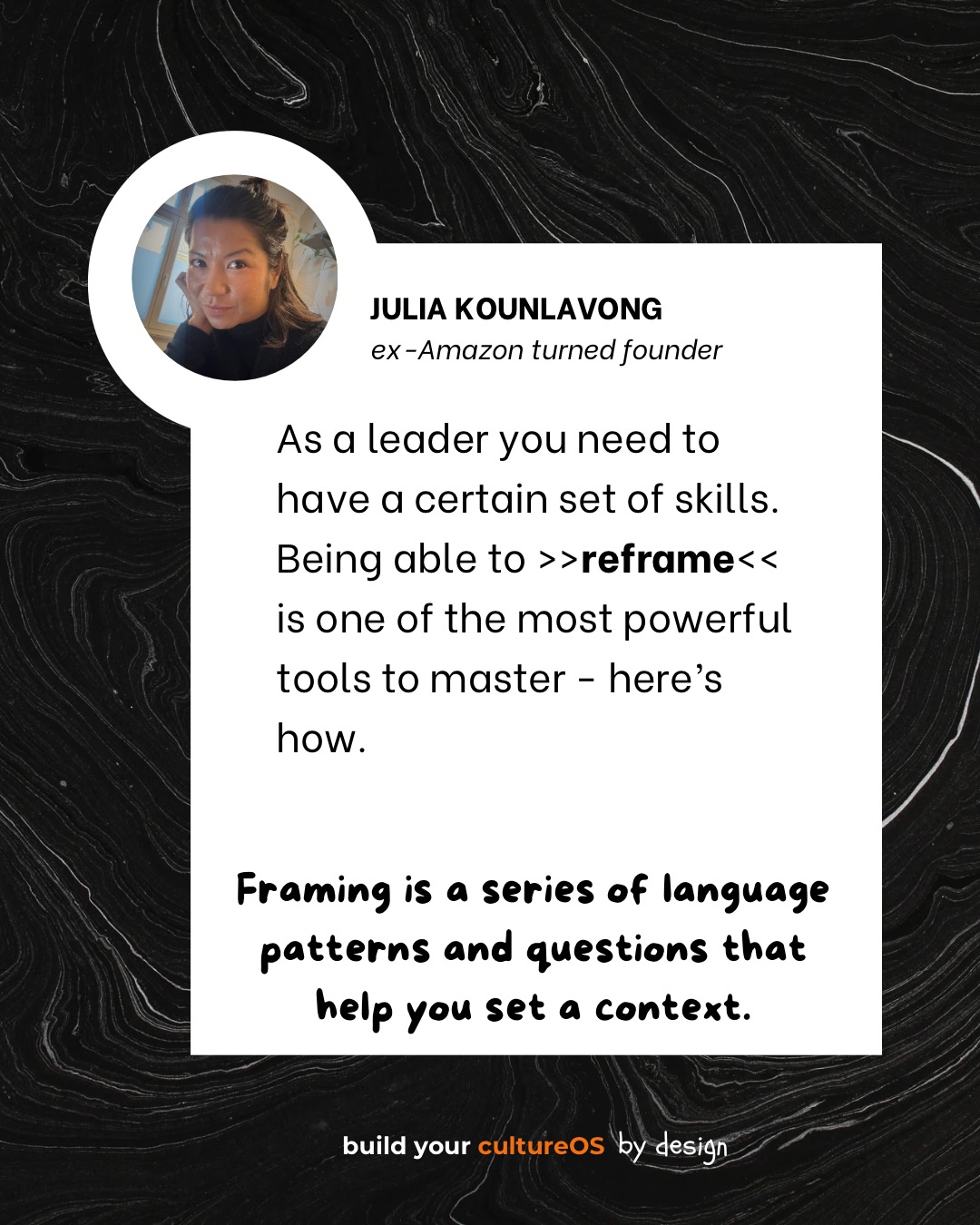 JULIA KOUNLAVONG
ex-Amazon turned founder

As a leader you need to have a certain set of skills. Being able to >>reframe<< is one of the most powerful tools to master - here's how.

Framing is a series of language patterns and questions that help you set a context.

build your cultureOS by design